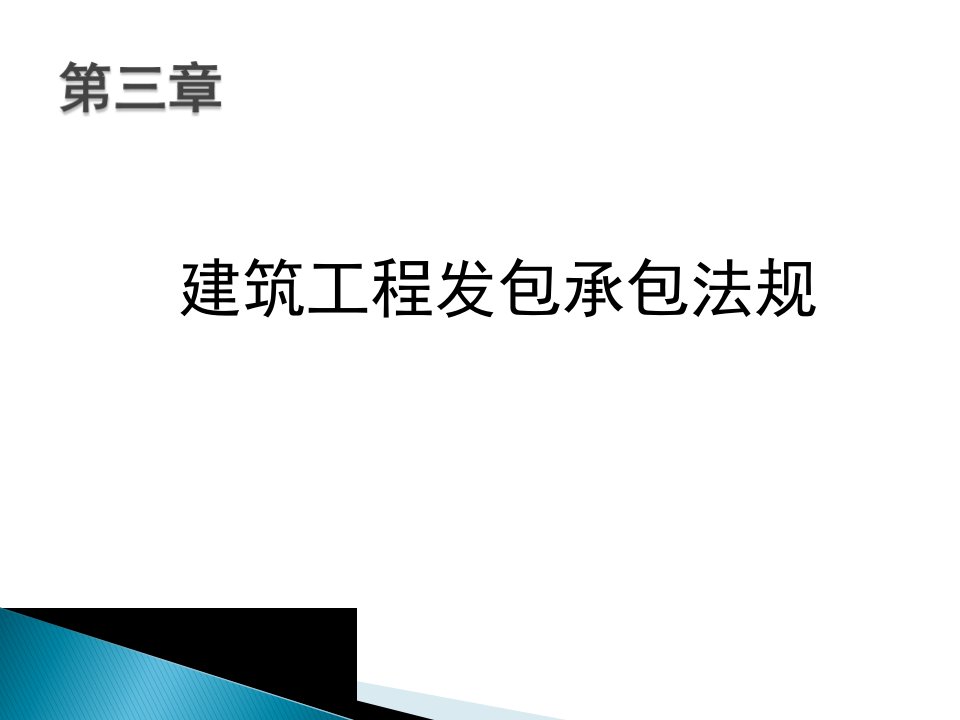 第三章

建筑工程发包承包法规